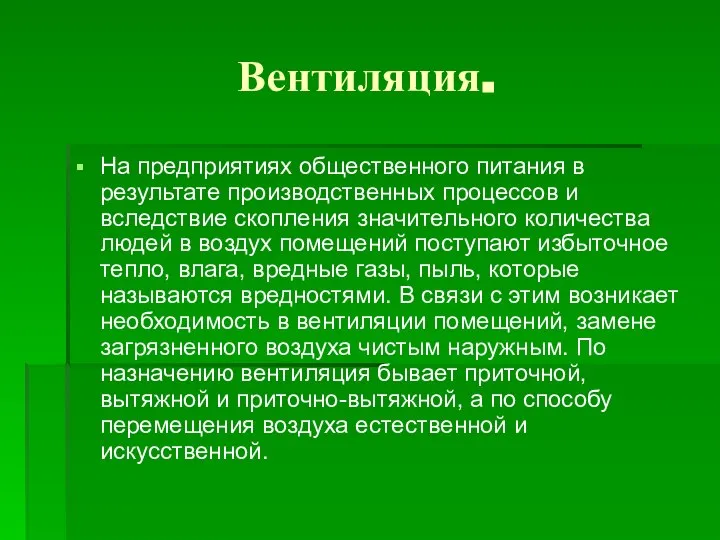 Вентиляция.

На предприятиях общественного питания в результате производственных процессов и вследствие скопления значительного количества людей в воздух помещений поступают избыточное тепло, влага, вредные газы, пыль, которые называются вредностями. В связи с этим возникает необходимость в вентиляции помещений, замене загрязненного воздуха чистым наружным. По назначению вентиляция бывает приточной, вытяжной и приточно-вытяжной, а по способу перемещения воздуха естественной и искусственной.